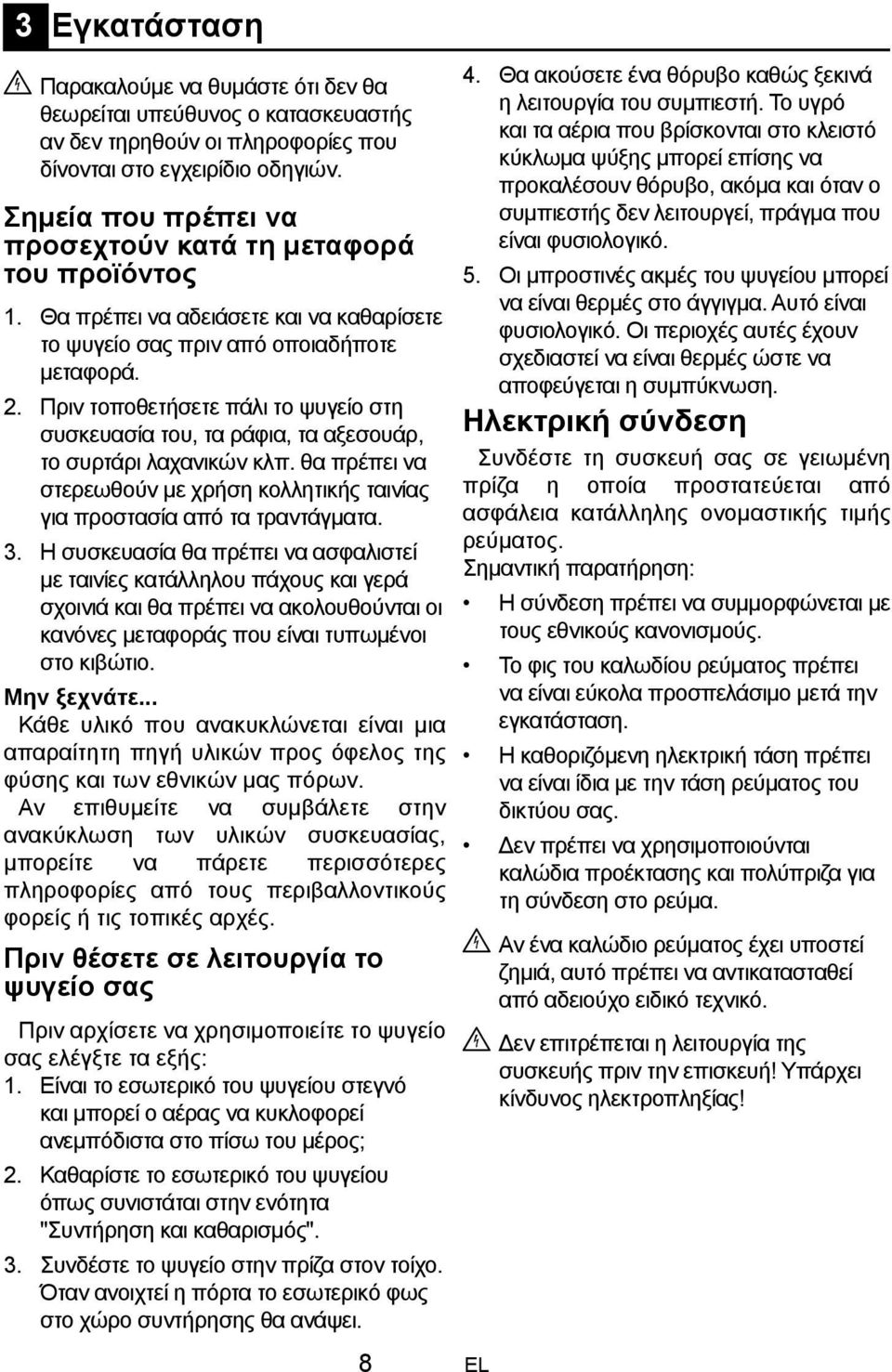 3 Εγκατάσταση

Παρακαλούμε να θυμάστε ότι δεν θα θεωρείται υπεύθυνος ο κατασκευαστής αν δεν τηρηθούν οι πληροφορίες που δίνονται στο εγχειρίδιο οδηγιών.

Σημεία που πρέπει να προσεχτούν κατά τη μεταφορά του προϊόντος

1. Θα πρέπει να αδειάσετε και να καθαρίσετε το ψυγείο σας πριν από οποιαδήποτε μεταφορά.

2. Πριν τοποθετήσετε πάλι το ψυγείο στη συσκευασία του, τα ράφια, τα αξεσουάρ, το συρτάρι λαχανικών κλπ. θα πρέπει να στερεωθούν με χρήση κολλητικής ταινίας για προστασία από τα τραντάγματα.

3. Η συσκευασία θα πρέπει να ασφαλιστεί με ταινίες κατάλληλου πάχους και γερά σχοινιά και θα πρέπει να ακολουθούνται οι κανόνες μεταφοράς που είναι τυπωμένοι στο κιβώτιο.

Μην ξεχνάτε...

Κάθε υλικό που ανακυκλώνεται είναι μια απαραίτητη πηγή υλικών προς όφελος της φύσης και των εθνικών μας πόρων.

Αν επιθυμείτε να συμβάλετε στην ανακύκλωση των υλικών συσκευασίας, μπορείτε να πάρετε περισσότερες πληροφορίες από τους περιβαλλοντικούς φορείς ή τις τοπικές αρχές.

Πριν θέσετε σε λειτουργία το ψυγείο σας

Πριν αρχίσετε να χρησιμοποιείτε το ψυγείο σας ελέγξτε τα εξής:

1. Είναι το εσωτερικό του ψυγείου στεγνό και μπορεί ο αέρας να κυκλοφορεί ανεμπόδιστα στο πίσω του μέρος;

2. Καθαρίστε το εσωτερικό του ψυγείου όπως συνιστάται στην ενότητα "Συντήρηση και καθαρισμός".

3. Συνδέστε το ψυγείο στην πρίζα στον τοίχο. Όταν ανοιχτεί η πόρτα το εσωτερικό φως στο χώρο συντήρησης θα ανάψει.

4. Θα ακούσετε ένα θόρυβο καθώς ξεκινά η λειτουργία του συμπιεστή. Το υγρό και τα αέρια που βρίσκονται στο κλειστό κύκλωμα ψύξης μπορεί επίσης να προκαλέσουν θόρυβο, ακόμα και όταν ο συμπιεστής δεν λειτουργεί, πράγμα που είναι φυσιολογικό.

5. Οι μπροστινές ακμές του ψυγείου μπορεί να είναι θερμές στο άγγιγμα. Αυτό είναι φυσιολογικό. Οι περιοχές αυτές έχουν σχεδιαστεί να είναι θερμές ώστε να αποφεύγεται η συμπύκνωση.

Ηλεκτρική σύνδεση

Συνδέστε τη συσκευή σας σε γειωμένη πρίζα η οποία προστατεύεται από ασφάλεια κατάλληλης ονομαστικής τιμής ρεύματος.

Σημαντική παρατήρηση:

• Η σύνδεση πρέπει να συμμορφώνεται με τους εθνικούς κανονισμούς.

• Το φις του καλωδίου ρεύματος πρέπει να είναι εύκολα προσπελάσιμο μετά την εγκατάσταση.

• Η καθοριζόμενη ηλεκτρική τάση πρέπει να είναι ίδια με την τάση ρεύματος του δικτύου σας.

• Δεν πρέπει να χρησιμοποιούνται καλώδια προέκτασης και πολύπριζα για τη σύνδεση στο ρεύμα.

Αν ένα καλώδιο ρεύματος έχει υποστεί ζημιά, αυτό πρέπει να αντικατασταθεί από αδειούχο ειδικό τεχνικό.

Δεν επιτρέπεται η λειτουργία της συσκευής πριν την επισκευή! Υπάρχει κίνδυνος ηλεκτροπληξίας!

8 EL